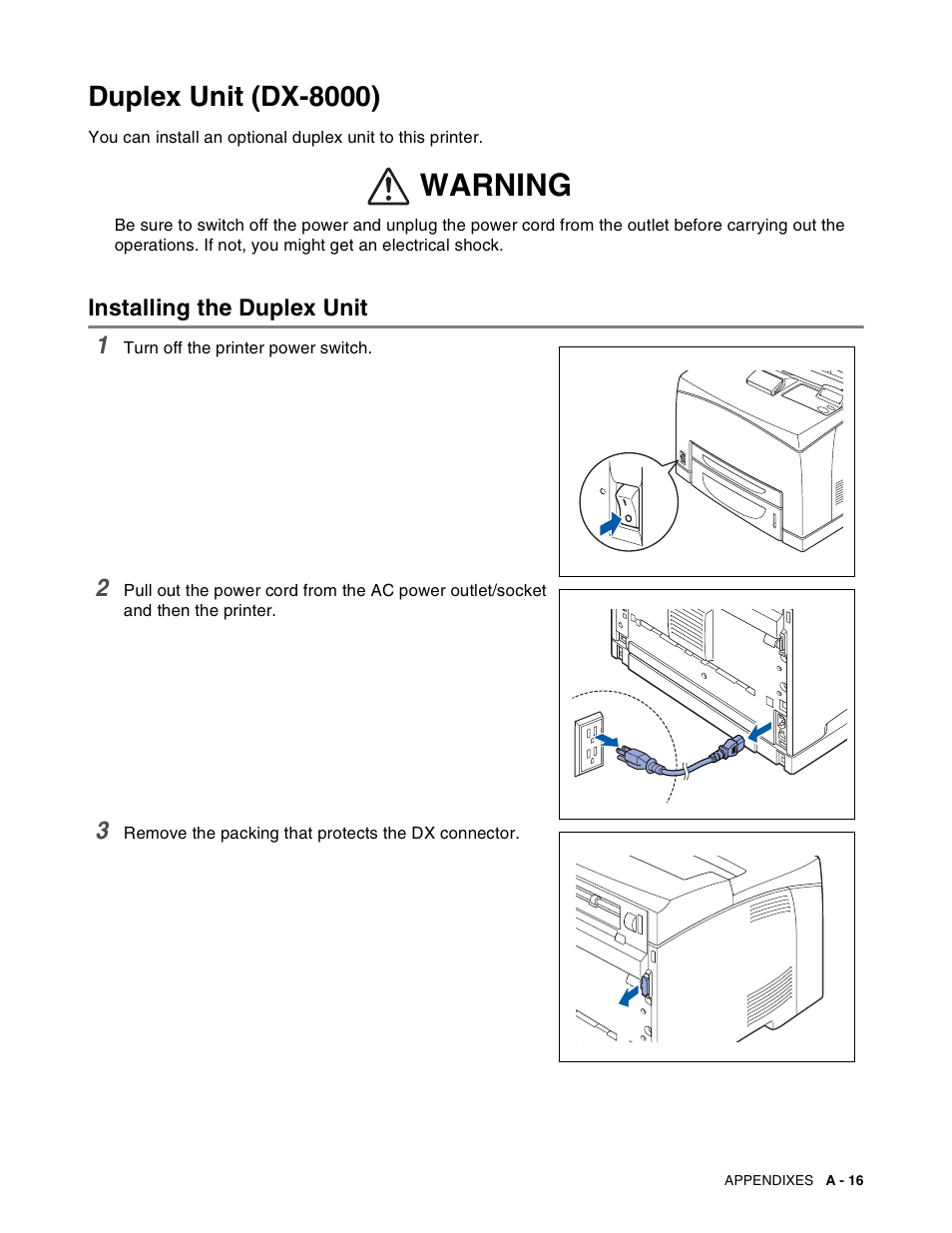 Duplex Unit (DX-8000)

You can install an optional duplex unit to this printer.

WARNING

Be sure to switch off the power and unplug the power cord from the outlet before carrying out the operations. If not, you might get an electrical shock.

Installing the Duplex Unit

1 Turn off the printer power switch.

2 Pull out the power cord from the AC power outlet/socket and then the printer.

3 Remove the packing that protects the DX connector.

APPENDIXES A - 16